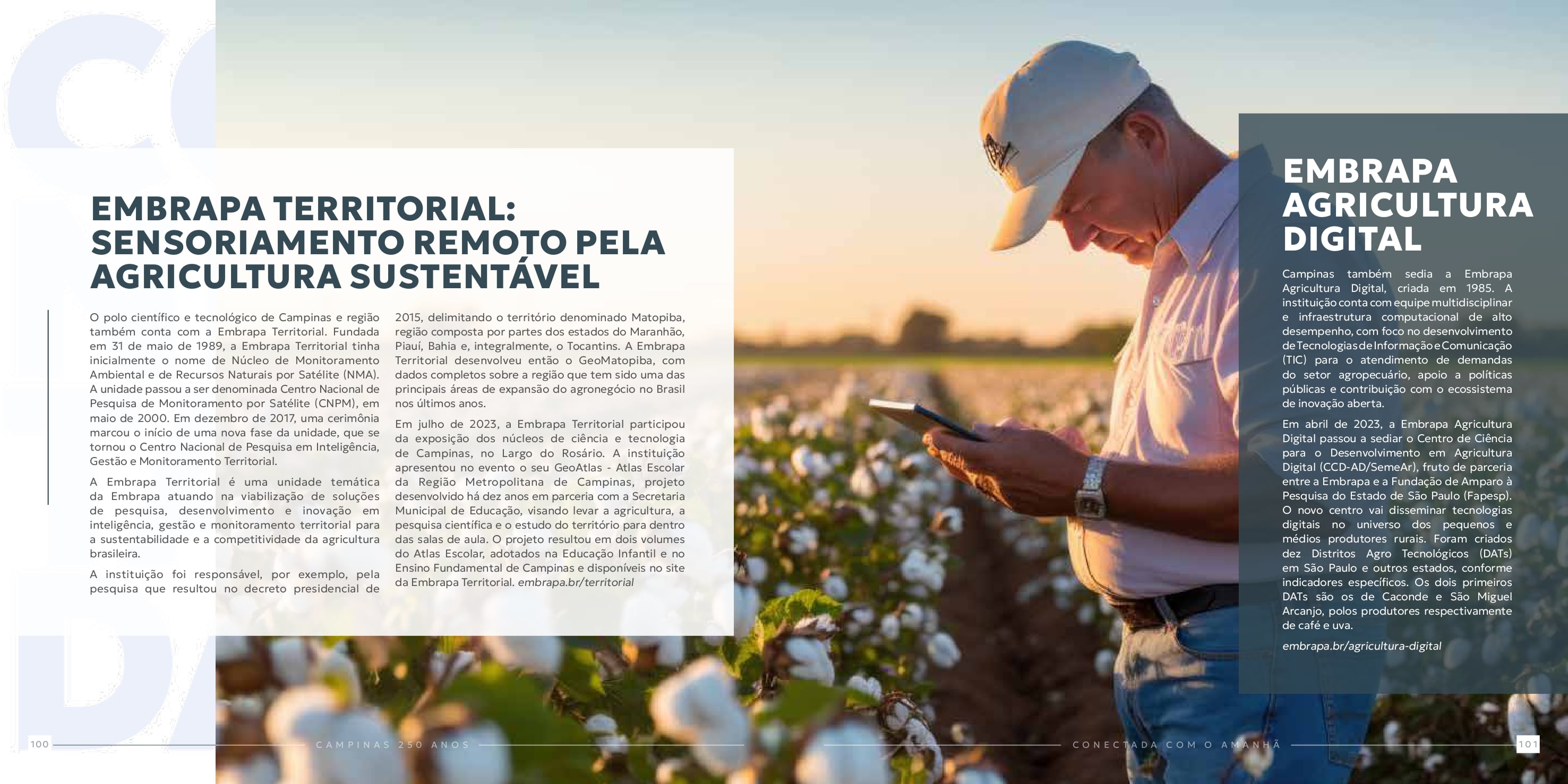 EMBRAPA TERRITORIAL: SENSORIAMENTO REMOTO PELA AGRICULTURA SUSTENTÁVEL

O polo científico e tecnológico de Campinas e região também conta com a Embrapa Territorial. Fundada em 31 de maio de 1989, a Embrapa Territorial tinha inicialmente o nome de Núcleo de Monitoramento Ambiental e de Recursos Naturais por Satélite (NMA). A unidade passou a ser denominada Centro Nacional de Pesquisa de Monitoramento por Satélite (CNPM), em maio de 2000. Em dezembro de 2017, uma cerimônia marcou o início de uma nova fase da unidade, que se tornou o Centro Nacional de Pesquisa em Inteligência, Gestão e Monitoramento Territorial.

A Embrapa Territorial é uma unidade temática da Embrapa atuando na viabilização de soluções de pesquisa, desenvolvimento e inovação em inteligência, gestão e monitoramento territorial para a sustentabilidade e a competitividade da agricultura brasileira.

A instituição foi responsável, por exemplo, pela pesquisa que resultou no decreto presidencial de 2015, delimitando o território denominado Matopiba, região composta por partes dos estados do Maranhão, Piauí, Bahia e, integralmente, o Tocantins. A Embrapa Territorial desenvolveu então o GeoMatopiba, com dados completos sobre a região que tem sido uma das principais áreas de expansão do agronegócio no Brasil nos últimos anos.

Em julho de 2023, a Embrapa Territorial participou da exposição dos núcleos de ciência e tecnologia de Campinas, no Largo do Rosário. A instituição apresentou no evento o seu GeoAtlas - Atlas Escolar da Região Metropolitana de Campinas, projeto desenvolvido há dez anos em parceria com a Secretaria Municipal de Educação, visando levar a agricultura, a pesquisa científica e o estudo do território para dentro das salas de aula. O projeto resultou em dois volumes do Atlas Escolar, adotados na Educação Infantil e no Ensino Fundamental de Campinas e disponíveis no site da Embrapa Territorial. embrapa.br/territorial

EMBRAPA AGRICULTURA DIGITAL

Campinas também sedia a Embrapa Agricultura Digital, criada em 1985. A instituição conta com equipe multidisciplinar e infraestrutura computacional de alto desempenho, com foco no desenvolvimento de Tecnologias de Informação e Comunicação (TIC) para o atendimento de demandas do setor agropecuário, apoio a políticas públicas e contribuição com o ecossistema de inovação aberta.

Em abril de 2023, a Embrapa Agricultura Digital passou a sediar o Centro de Ciência para o Desenvolvimento em Agricultura Digital (CCD-AD/SemeAr), fruto de parceria entre a Embrapa e a Fundação de Amparo à Pesquisa do Estado de São Paulo (Fapesp). O novo centro vai disseminar tecnologias digitais no universo dos pequenos e médios produtores rurais. Foram criados dez Distritos Agro Tecnológicos (DATs) em São Paulo e outros estados, conforme indicadores específicos. Os dois primeiros DATs são os de Caconde e São Miguel Arcanjo, polos produtores respectivamente de café e uva.

embrapa.br/agricultura-digital

100 CAMPINAS 250 ANOS

CONECTADA COM O AMANHÃ 101